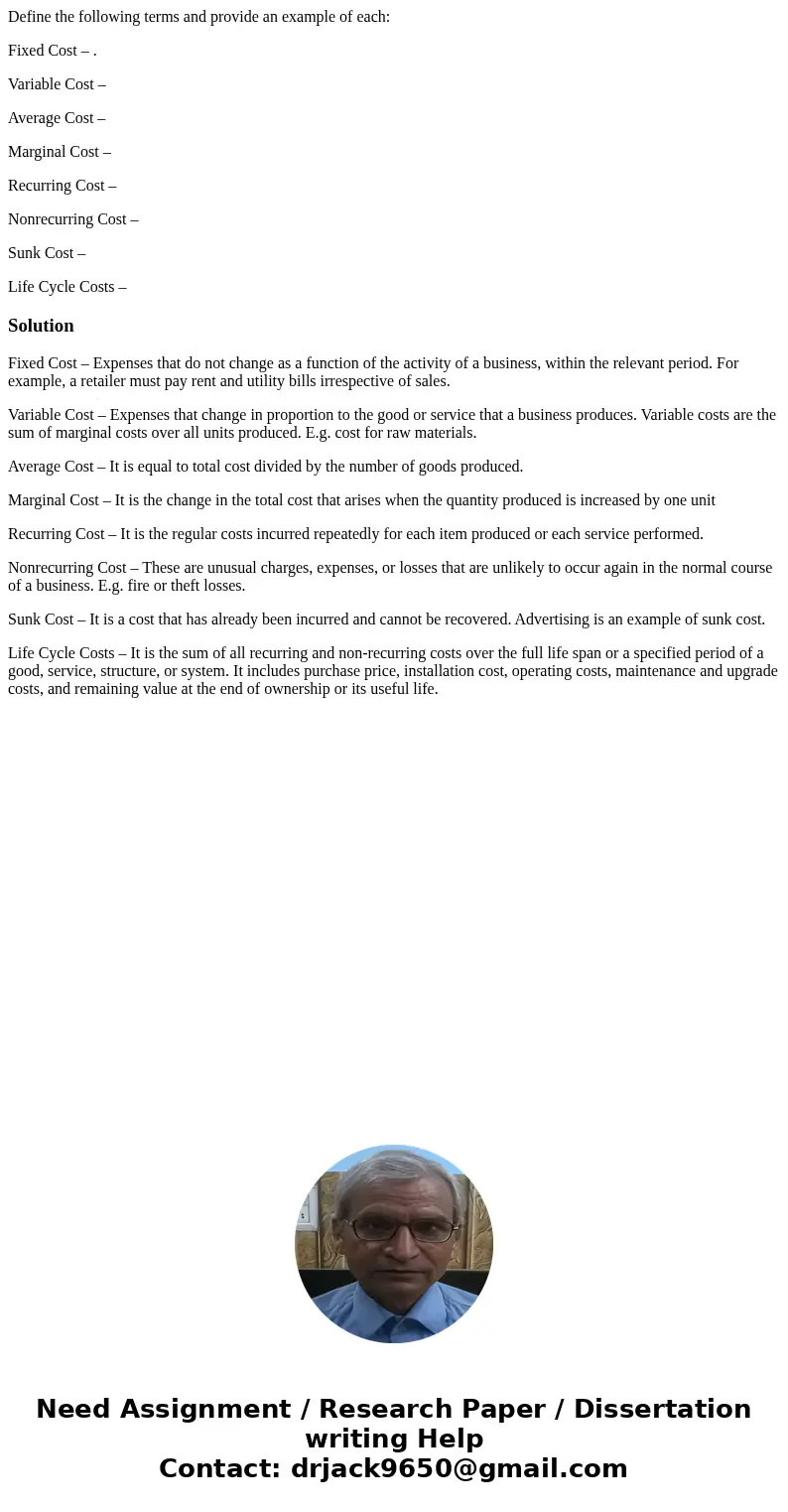 Define the following terms and provide an example of each:

Fixed Cost – .

Variable Cost –

Average Cost –

Marginal Cost –

Recurring Cost –

Nonrecurring Cost –

Sunk Cost –

Life Cycle Costs –

Solution

Fixed Cost – Expenses that do not change as a function of the activity of a business, within the relevant period. For example, a retailer must pay rent and utility bills irrespective of sales.

Variable Cost – Expenses that change in proportion to the good or service that a business produces. Variable costs are the sum of marginal costs over all units produced. E.g. cost for raw materials.

Average Cost – It is equal to total cost divided by the number of goods produced.

Marginal Cost – It is the change in the total cost that arises when the quantity produced is increased by one unit

Recurring Cost – It is the regular costs incurred repeatedly for each item produced or each service performed.

Nonrecurring Cost – These are unusual charges, expenses, or losses that are unlikely to occur again in the normal course of a business. E.g. fire or theft losses.

Sunk Cost – It is a cost that has already been incurred and cannot be recovered. Advertising is an example of sunk cost.

Life Cycle Costs – It is the sum of all recurring and non-recurring costs over the full life span or a specified period of a good, service, structure, or system. It includes purchase price, installation cost, operating costs, maintenance and upgrade costs, and remaining value at the end of ownership or its useful life.

Need Assignment / Research Paper / Dissertation writing Help
Contact: drjack9650@gmail.com